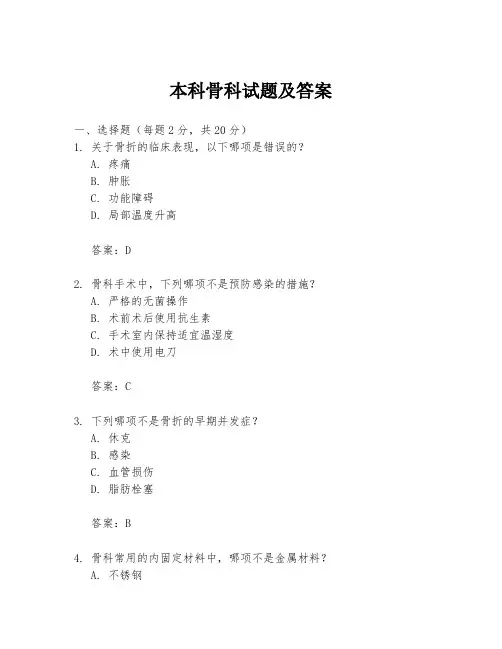 本科骨科试题及答案

一、选择题（每题 2 分，共 20 分）

1. 关于骨折的临床表现，以下哪项是错误的？
A. 疼痛
B. 肿胀
C. 功能障碍
D. 局部温度升高

答案：D

2. 骨科手术中，下列哪项不是预防感染的措施？
A. 严格的无菌操作
B. 术前术后使用抗生素
C. 手术室内保持适宜温湿度
D. 术中使用电刀

答案：C

3. 下列哪项不是骨折的早期并发症？
A. 休克
B. 感染
C. 血管损伤
D. 脂肪栓塞

答案：B

4. 骨科常用的内固定材料中，哪项不是金属材料？
A. 不锈钢